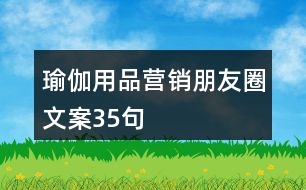 瑜伽用品营销朋友圈文案35句